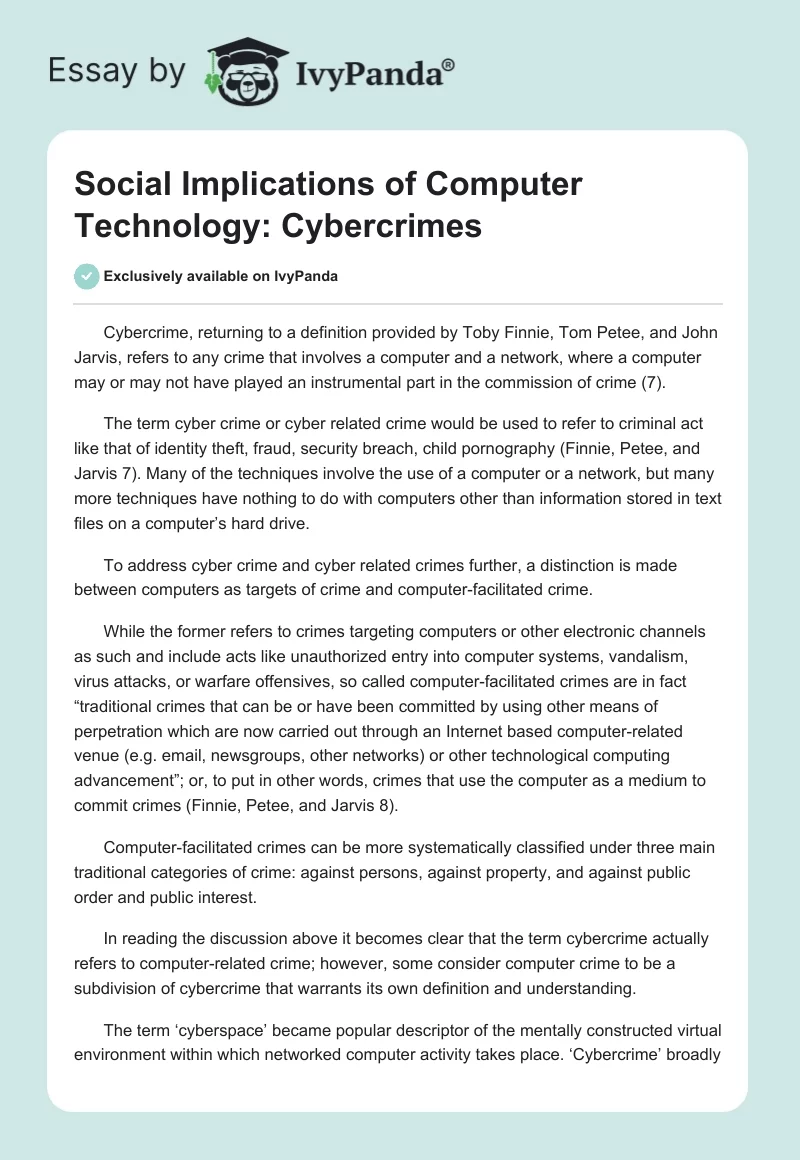 Essay by IvyPanda®

Social Implications of Computer Technology: Cybercrimes

Exclusively available on IvyPanda

Cybercrime, returning to a definition provided by Toby Finnie, Tom Petee, and John Jarvis, refers to any crime that involves a computer and a network, where a computer may or may not have played an instrumental part in the commission of crime (7).

The term cyber crime or cyber related crime would be used to refer to criminal act like that of identity theft, fraud, security breach, child pornography (Finnie, Petee, and Jarvis 7). Many of the techniques involve the use of a computer or a network, but many more techniques have nothing to do with computers other than information stored in text files on a computer's hard drive.

To address cyber crime and cyber related crimes further, a distinction is made between computers as targets of crime and computer-facilitated crime.

While the former refers to crimes targeting computers or other electronic channels as such and include acts like unauthorized entry into computer systems, vandalism, virus attacks, or warfare offensives, so called computer-facilitated crimes are in fact "traditional crimes that can be or have been committed by using other means of perpetration which are now carried out through an Internet based computer-related venue (e.g. email, newsgroups, other networks) or other technological computing advancement"; or, to put in other words, crimes that use the computer as a medium to commit crimes (Finnie, Petee, and Jarvis 8).

Computer-facilitated crimes can be more systematically classified under three main traditional categories of crime: against persons, against property, and against public order and public interest.

In reading the discussion above it becomes clear that the term cybercrime actually refers to computer-related crime; however, some consider computer crime to be a subdivision of cybercrime that warrants its own definition and understanding.

The term 'cyberspace' became popular descriptor of the mentally constructed virtual environment within which networked computer activity takes place. 'Cybercrime' broadly